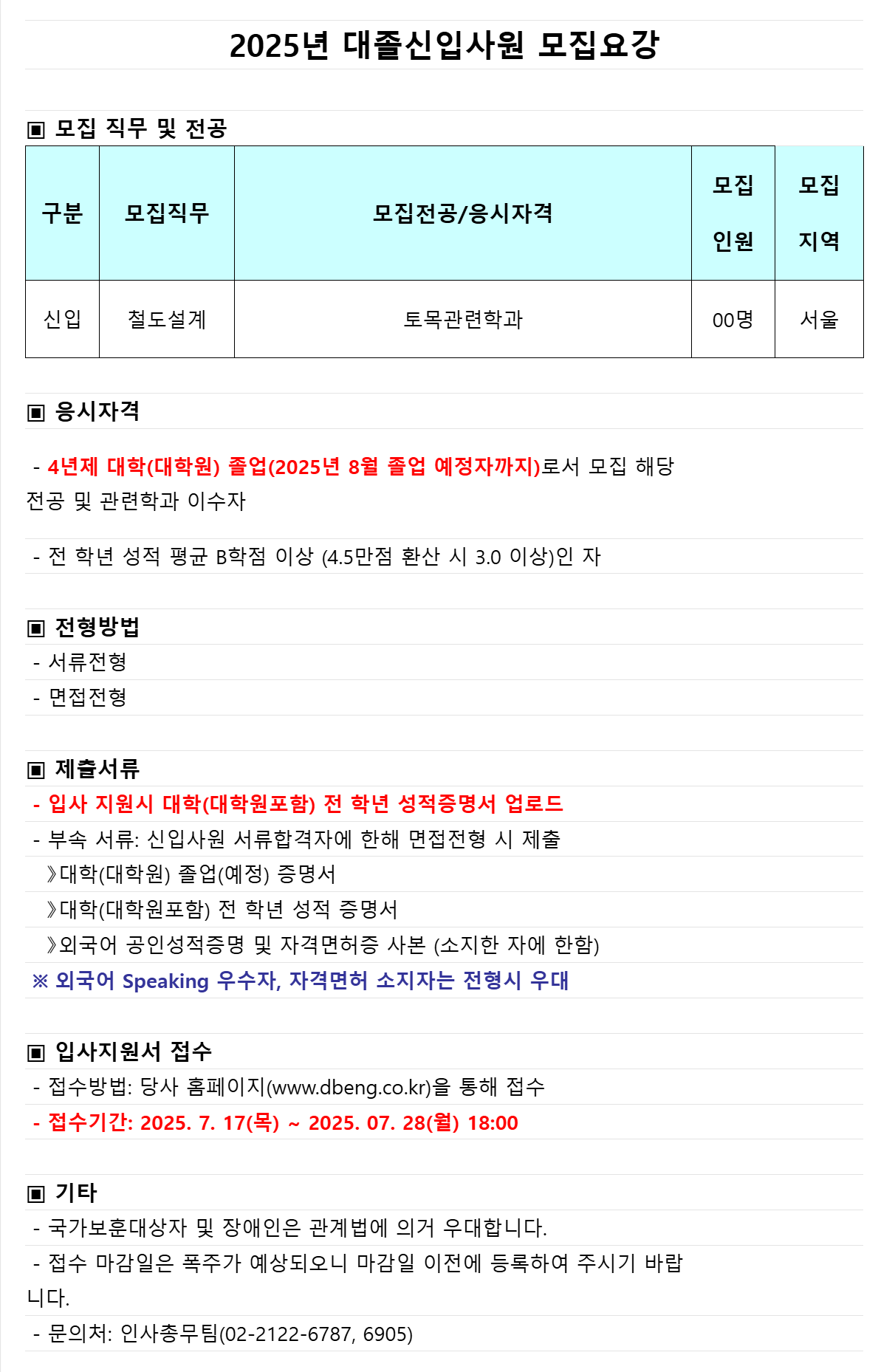 2025년 대졸신입사원 모집요강

▣ 모집 직무 및 전공

| 구분 | 모집직무 | 모집전공/응시자격 | 모집 인원 | 모집 지역 |
|---|---|---|---|---|
| 신입 | 철도설계 | 토목관련학과 | 00명 | 서울 |

▣ 응시자격

- 4년제 대학(대학원) 졸업(2025년 8월 졸업 예정자까지)로서 모집 해당 전공 및 관련학과 이수자

- 전 학년 성적 평균 B학점 이상 (4.5만점 환산 시 3.0 이상)인 자

▣ 전형방법
- 서류전형
- 면접전형

▣ 제출서류
- 입사 지원시 대학(대학원포함) 전 학년 성적증명서 업로드
- 부속 서류: 신입사원 서류합격자에 한해 면접전형 시 제출
》대학(대학원) 졸업(예정) 증명서
》대학(대학원포함) 전 학년 성적 증명서
》외국어 공인성적증명 및 자격면허증 사본 (소지한 자에 한함)
※ 외국어 Speaking 우수자, 자격면허 소지자는 전형시 우대

▣ 입사지원서 접수
- 접수방법: 당사 홈페이지(www.dbeng.co.kr)을 통해 접수
- 접수기간: 2025. 7. 17(목) ~ 2025. 07. 28(월) 18:00

▣ 기타
- 국가보훈대상자 및 장애인은 관계법에 의거 우대합니다.
- 접수 마감일은 폭주가 예상되오니 마감일 이전에 등록하여 주시기 바랍니다.
- 문의처: 인사총무팀(02-2122-6787, 6905)